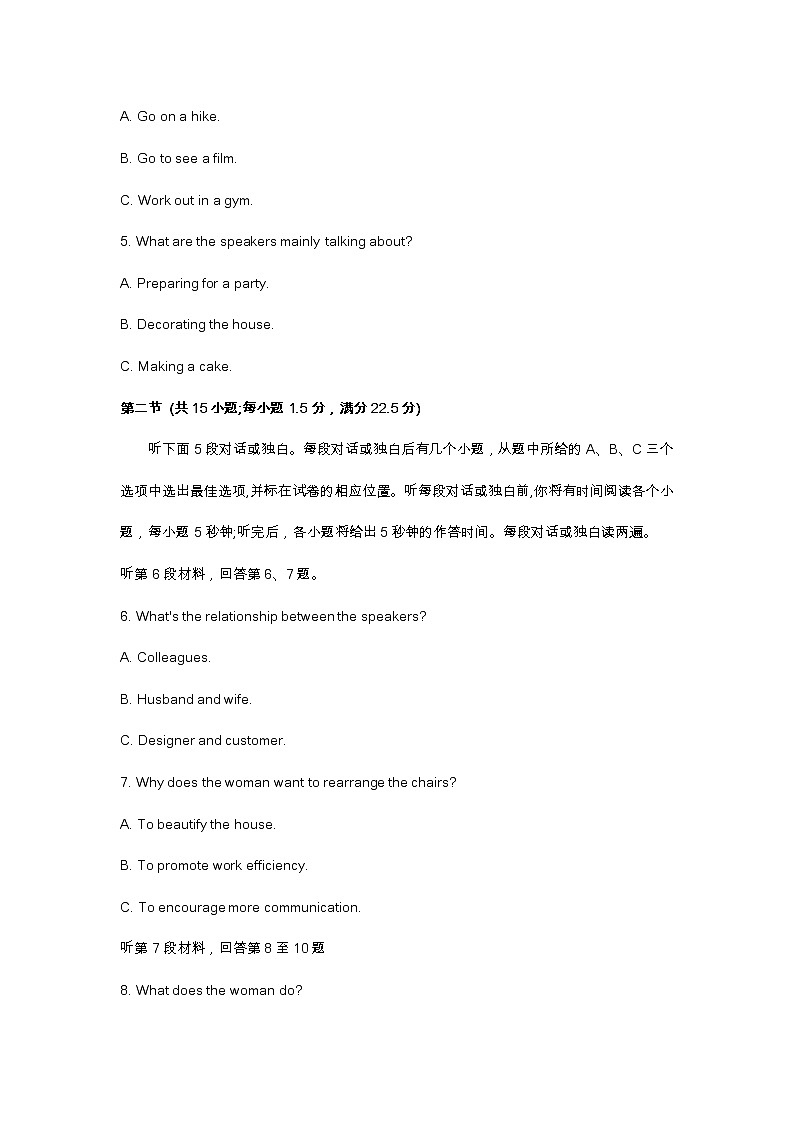 A. Go on a hike.

B. Go to see a film.

C. Work out in a gym.

5. What are the speakers mainly talking about?

A. Preparing for a party.

B. Decorating the house.

C. Making a cake.

第二节 (共 15 小题;每小题 1.5 分，满分 22.5 分)

听下面 5 段对话或独白。每段对话或独白后有几个小题，从题中所给的 A、B、C 三个选项中选出最佳选项,并标在试卷的相应位置。听每段对话或独白前,你将有时间阅读各个小题，每小题 5 秒钟;听完后，各小题将给出 5 秒钟的作答时间。每段对话或独白读两遍。

听第 6 段材料，回答第 6、7 题。

6. What's the relationship between the speakers?

A. Colleagues.

B. Husband and wife.

C. Designer and customer.

7. Why does the woman want to rearrange the chairs?

A. To beautify the house.

B. To promote work efficiency.

C. To encourage more communication.

听第 7 段材料，回答第 8 至 10 题

8. What does the woman do?